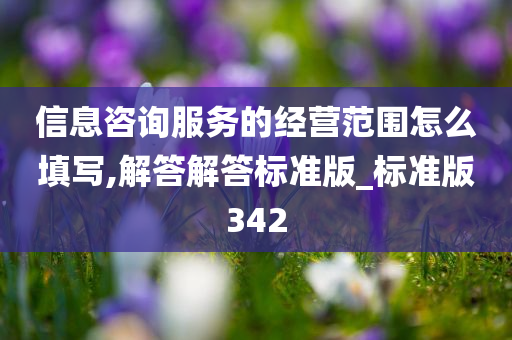 信息咨询服务的经营范围怎么填写,解答解答标准版_标准版342